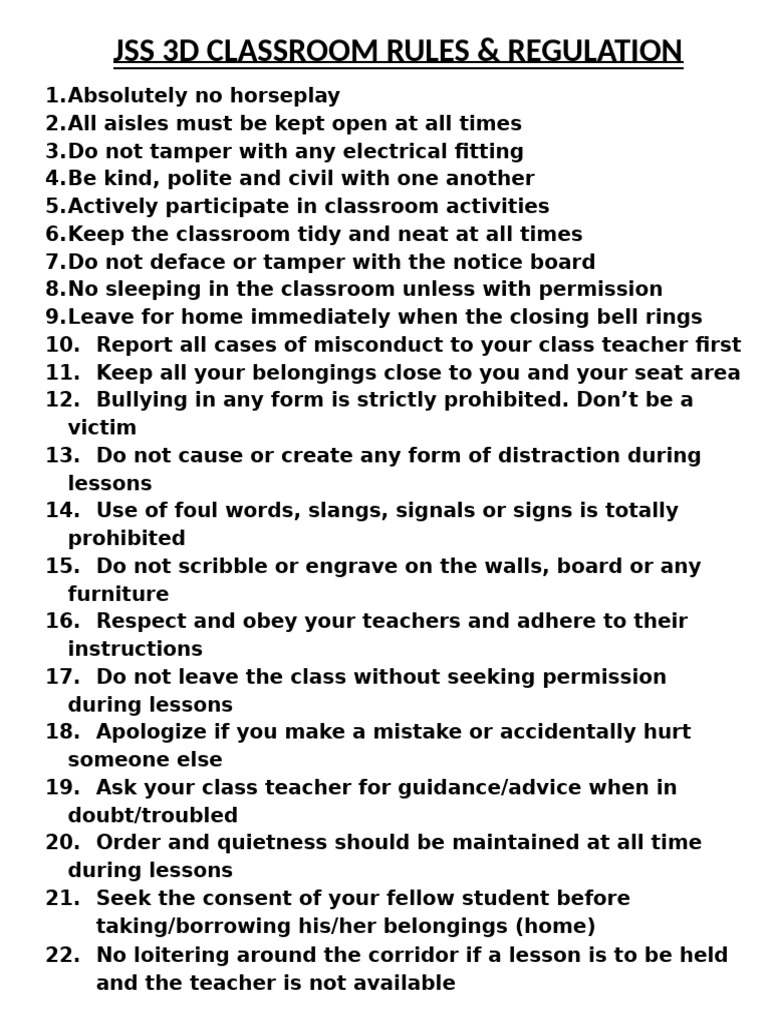 JSS 3D CLASSROOM RULES & REGULATION

1.Absolutely no horseplay
2.All aisles must be kept open at all times
3.Do not tamper with any electrical fitting
4.Be kind, polite and civil with one another
5.Actively participate in classroom activities
6.Keep the classroom tidy and neat at all times
7.Do not deface or tamper with the notice board
8.No sleeping in the classroom unless with permission
9.Leave for home immediately when the closing bell rings
10. Report all cases of misconduct to your class teacher first
11. Keep all your belongings close to you and your seat area
12. Bullying in any form is strictly prohibited. Don't be a victim
13. Do not cause or create any form of distraction during lessons
14. Use of foul words, slangs, signals or signs is totally prohibited
15. Do not scribble or engrave on the walls, board or any furniture
16. Respect and obey your teachers and adhere to their instructions
17. Do not leave the class without seeking permission during lessons
18. Apologize if you make a mistake or accidentally hurt someone else
19. Ask your class teacher for guidance/advice when in doubt/troubled
20. Order and quietness should be maintained at all time during lessons
21. Seek the consent of your fellow student before taking/borrowing his/her belongings (home)
22. No loitering around the corridor if a lesson is to be held and the teacher is not available